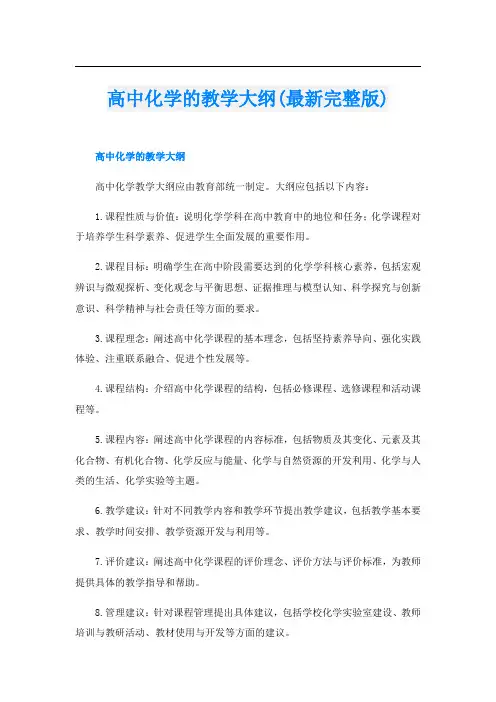 高中化学的教学大纲(最新完整版)

高中化学的教学大纲

高中化学教学大纲应由教育部统一制定。大纲应包括以下内容:

1.课程性质与价值:说明化学学科在高中教育中的地位和任务;化学课程对于培养学生科学素养、促进学生全面发展的重要作用。

2.课程目标:明确学生在高中阶段需要达到的化学学科核心素养,包括宏观辨识与微观探析、变化观念与平衡思想、证据推理与模型认知、科学探究与创新意识、科学精神与社会责任等方面的要求。

3.课程理念:阐述高中化学课程的基本理念,包括坚持素养导向、强化实践体验、注重联系融合、促进个性发展等。

4.课程结构:介绍高中化学课程的结构,包括必修课程、选修课程和活动课程等。

5.课程内容:阐述高中化学课程的内容标准,包括物质及其变化、元素及其化合物、有机化合物、化学反应与能量、化学与自然资源的开发利用、化学与人类的生活、化学实验等主题。

6.教学建议:针对不同教学内容和教学环节提出教学建议,包括教学基本要求、教学时间安排、教学资源开发与利用等。

7.评价建议:阐述高中化学课程的评价理念、评价方法与评价标准,为教师提供具体的教学指导和帮助。

8.管理建议:针对课程管理提出具体建议,包括学校化学实验室建设、教师培训与教研活动、教材使用与开发等方面的建议。